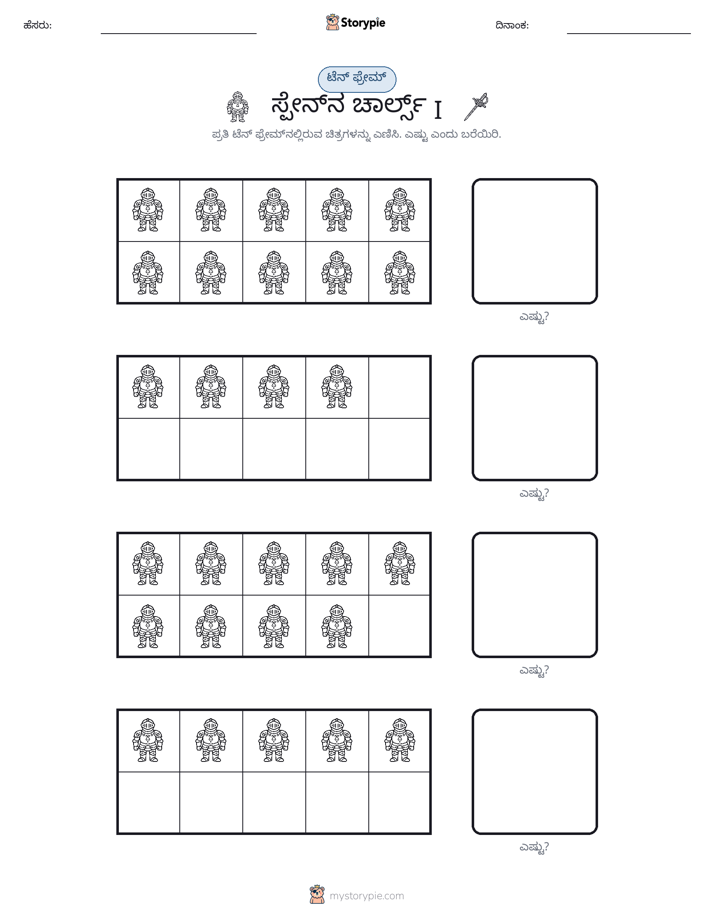 ಹೆಸರು: ____ Storypie ದಿನಾಂಕ: ____

ಟೆನ್ ಫ್ರೇಮ್

ಸ್ಪೇನ್‌ನ ಚಾರ್ಲ್ಸ್ I

ಪ್ರತಿ ಟೆನ್ ಫ್ರೇಮ್‌ನಲ್ಲಿರುವ ಚಿತ್ರಗಳನ್ನು ಎಣಿಸಿ. ಎಷ್ಟು ಎಂದು ಬರೆಯಿರಿ.

ಎಷ್ಟು?

ಎಷ್ಟು?

ಎಷ್ಟು?

ಎಷ್ಟು?

mystorypie.com